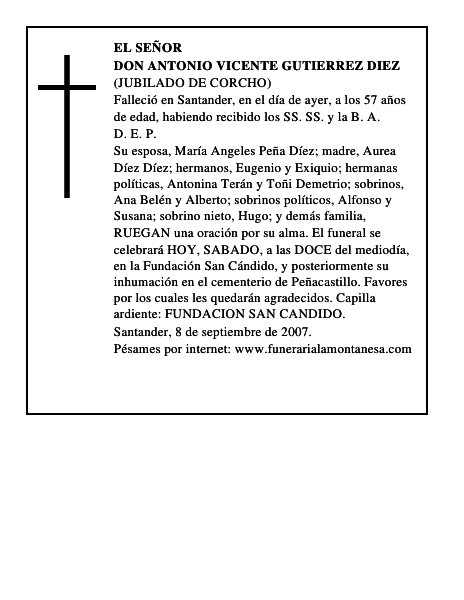 EL SEÑOR
DON ANTONIO VICENTE GUTIERREZ DIEZ
(JUBILADO DE CORCHO)
Falleció en Santander, en el día de ayer, a los 57 años de edad, habiendo recibido los SS. SS. y la B. A.
D. E. P.
Su esposa, María Angeles Peña Díez; madre, Aurea Díez Díez; hermanos, Eugenio y Exiquio; hermanas políticas, Antonina Terán y Toñi Demetrio; sobrinos, Ana Belén y Alberto; sobrinos políticos, Alfonso y Susana; sobrino nieto, Hugo; y demás familia, RUEGAN una oración por su alma. El funeral se celebrará HOY, SABADO, a las DOCE del mediodía, en la Fundación San Cándido, y posteriormente su inhumación en el cementerio de Peñacastillo. Favores por los cuales les quedarán agradecidos. Capilla ardiente: FUNDACION SAN CANDIDO.
Santander, 8 de septiembre de 2007.
Pésames por internet: www.funerarialamontanesa.com